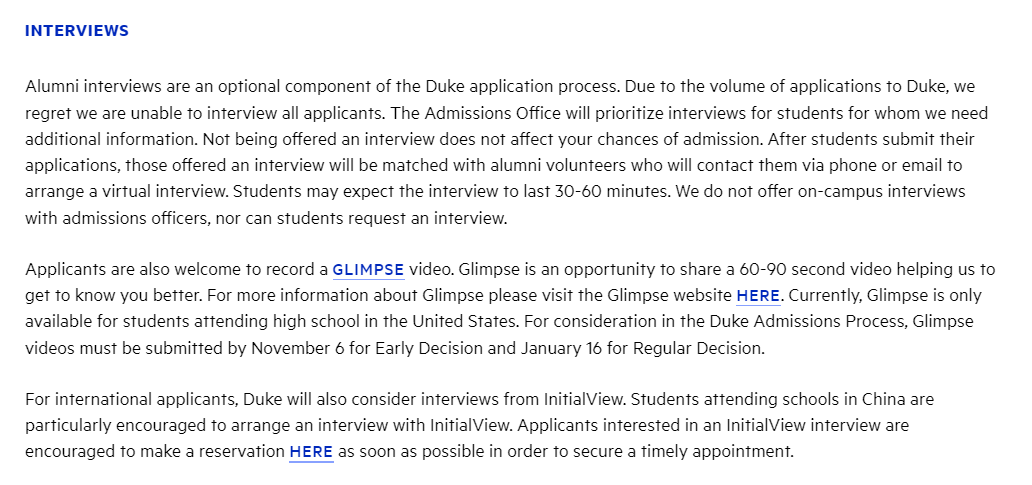 INTERVIEWS

Alumni interviews are an optional component of the Duke application process. Due to the volume of applications to Duke, we regret we are unable to interview all applicants. The Admissions Office will prioritize interviews for students for whom we need additional information. Not being offered an interview does not affect your chances of admission. After students submit their applications, those offered an interview will be matched with alumni volunteers who will contact them via phone or email to arrange a virtual interview. Students may expect the interview to last 30-60 minutes. We do not offer on-campus interviews with admissions officers, nor can students request an interview.

Applicants are also welcome to record a GLIMPSE video. Glimpse is an opportunity to share a 60-90 second video helping us to get to know you better. For more information about Glimpse please visit the Glimpse website HERE. Currently, Glimpse is only available for students attending high school in the United States. For consideration in the Duke Admissions Process, Glimpse videos must be submitted by November 6 for Early Decision and January 16 for Regular Decision.

For international applicants, Duke will also consider interviews from InitialView. Students attending schools in China are particularly encouraged to arrange an interview with InitialView. Applicants interested in an InitialView interview are encouraged to make a reservation HERE as soon as possible in order to secure a timely appointment.